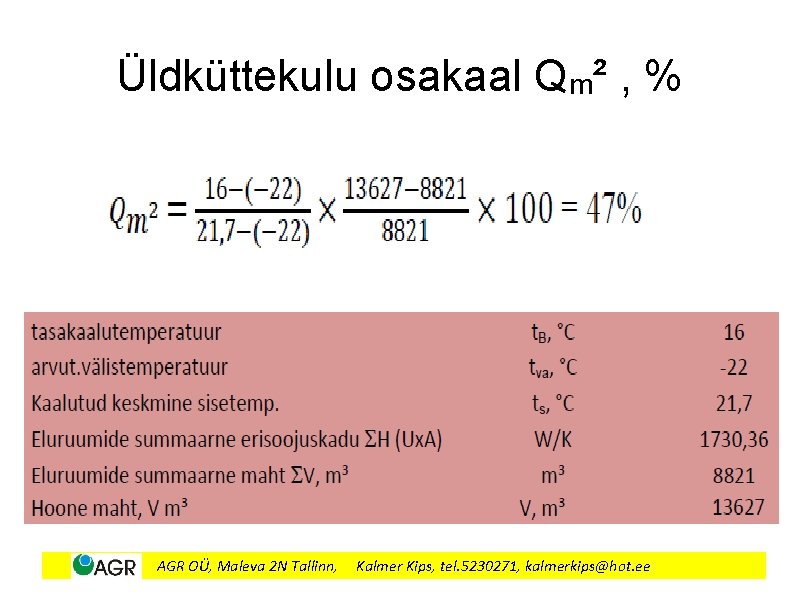 Üldküttekulu osakaal $Q_{m^2}$ , %

$Q_{m^2} = \frac{16-(-22)}{21,7-(-22)} \times \frac{13627-8821}{8821} \times 100 = 47\%$

| | | |
|---|---|---|
| tasakaalutemperatuur | $t_B$, °C | 16 |
| arvut.välistemperatuur | $t_{va}$, °C | -22 |
| Kaalutud keskmine sisetemp. | $t_s$, °C | 21,7 |
| Eluruumide summaarne erisoojuskadu ΣH (UxA) | W/K | 1730,36 |
| Eluruumide summaarne maht ΣV, $m^3$ | $m^3$ | 8821 |
| Hoone maht, V $m^3$ | V, $m^3$ | 13627 |

AGR

AGR OÜ, Maleva 2N Tallinn, Kalmer Kips, tel.5230271, kalmerkips@hot.ee